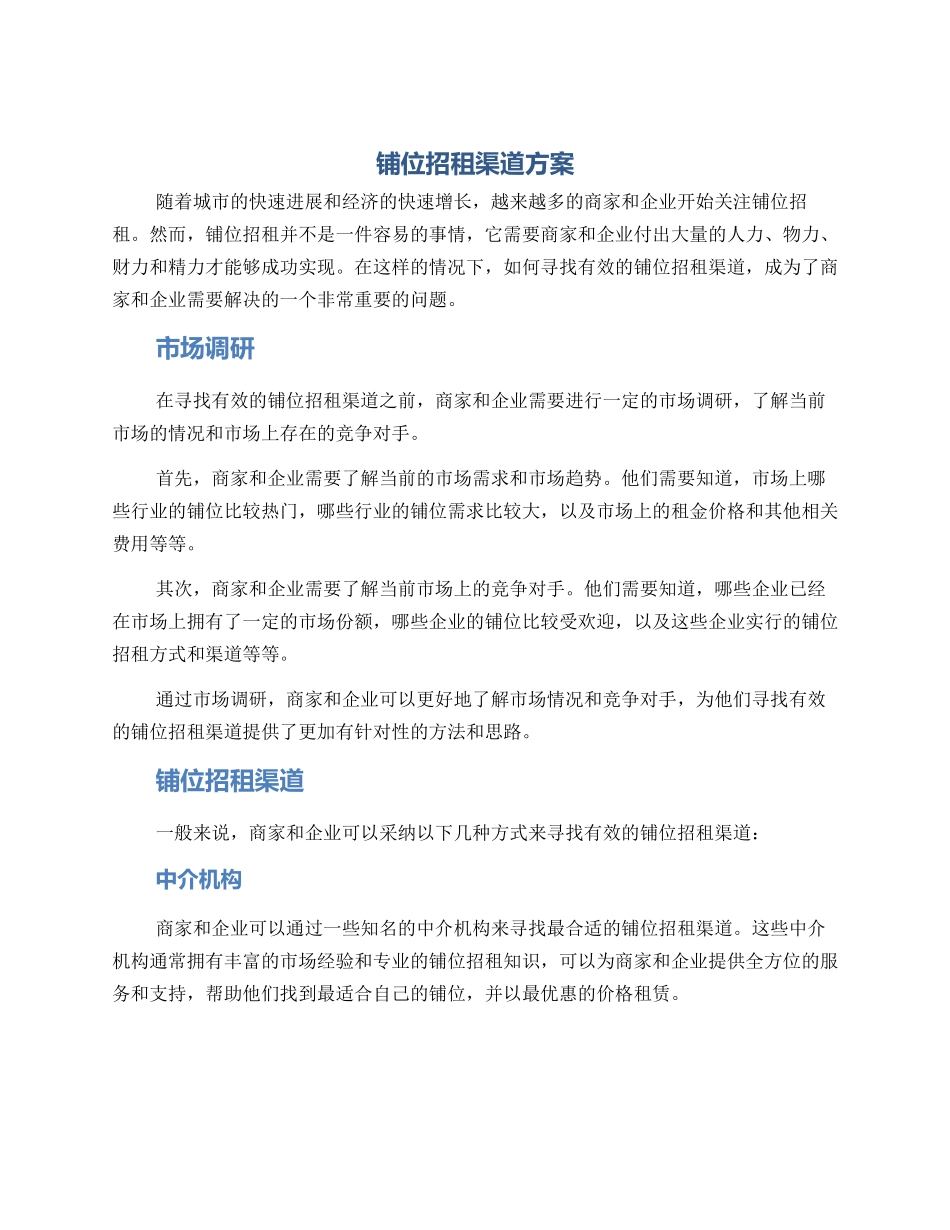 铺位招租渠道方案

随着城市的快速进展和经济的快速增长，越来越多的商家和企业开始关注铺位招租。然而，铺位招租并不是一件容易的事情，它需要商家和企业付出大量的人力、物力、财力和精力才能够成功实现。在这样的情况下，如何寻找有效的铺位招租渠道，成为了商家和企业需要解决的一个非常重要的问题。

市场调研

在寻找有效的铺位招租渠道之前，商家和企业需要进行一定的市场调研，了解当前市场的情况和市场上存在的竞争对手。

首先，商家和企业需要了解当前的市场需求和市场趋势。他们需要知道，市场上哪些行业的铺位比较热门，哪些行业的铺位需求比较大，以及市场上的租金价格和其他相关费用等等。

其次，商家和企业需要了解当前市场上的竞争对手。他们需要知道，哪些企业已经在市场上拥有了一定的市场份额，哪些企业的铺位比较受欢迎，以及这些企业实行的铺位招租方式和渠道等等。

通过市场调研，商家和企业可以更好地了解市场情况和竞争对手，为他们寻找有效的铺位招租渠道提供了更加有针对性的方法和思路。

铺位招租渠道

一般来说，商家和企业可以采纳以下几种方式来寻找有效的铺位招租渠道：

中介机构

商家和企业可以通过一些知名的中介机构来寻找最合适的铺位招租渠道。这些中介机构通常拥有丰富的市场经验和专业的铺位招租知识，可以为商家和企业提供全方位的服务和支持，帮助他们找到最适合自己的铺位，并以最优惠的价格租赁。